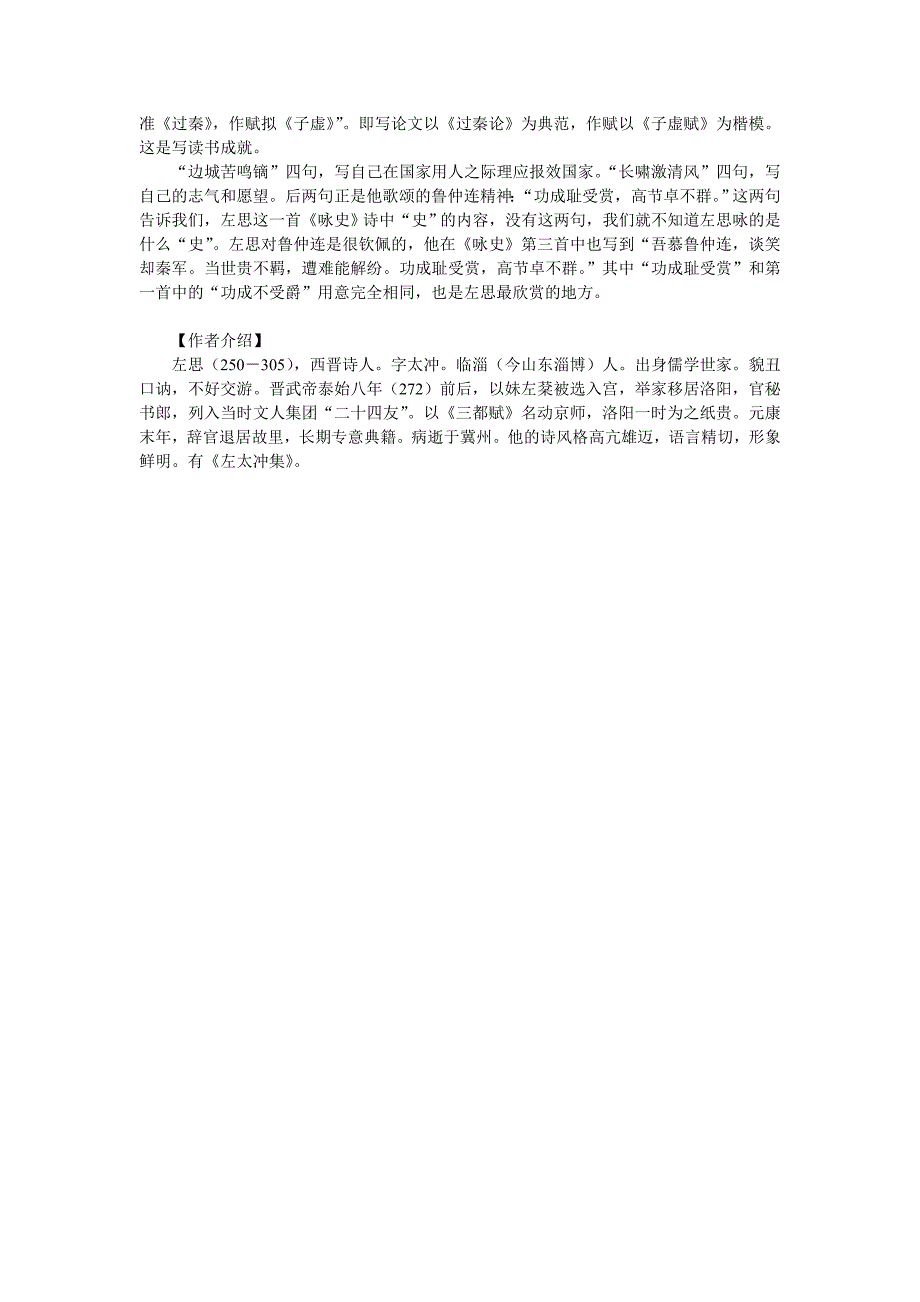 准《过秦》，作赋拟《子虚》”。即写论文以《过秦论》为典范，作赋以《子虚赋》为楷模。这是写读书成就。

“边城苦鸣镝”四句，写自己在国家用人之际理应报效国家。“长啸激清风”四句，写自己的志气和愿望。后两句正是他歌颂的鲁仲连精神：“功成耻受赏，高节卓不群。”这两句告诉我们，左思这一首《咏史》诗中“史”的内容，没有这两句，我们就不知道左思咏的是什么“史”。左思对鲁仲连是很钦佩的，他在《咏史》第三首中也写到“吾慕鲁仲连，谈笑却秦军。当世贵不羁，遭难能解纷。功成耻受赏，高节卓不群。”其中“功成耻受赏”和第一首中的“功成不受爵”用意完全相同，也是左思最欣赏的地方。

【作者介绍】
左思（250－305），西晋诗人。字太冲。临淄（今山东淄博）人。出身儒学世家。貌丑口讷，不好交游。晋武帝泰始八年（272）前后，以妹左棻被选入宫，举家移居洛阳，官秘书郎，列入当时文人集团“二十四友”。以《三都赋》名动京师，洛阳一时为之纸贵。元康末年，辞官退居故里，长期专意典籍。病逝于冀州。他的诗风格高亢雄迈，语言精切，形象鲜明。有《左太冲集》。